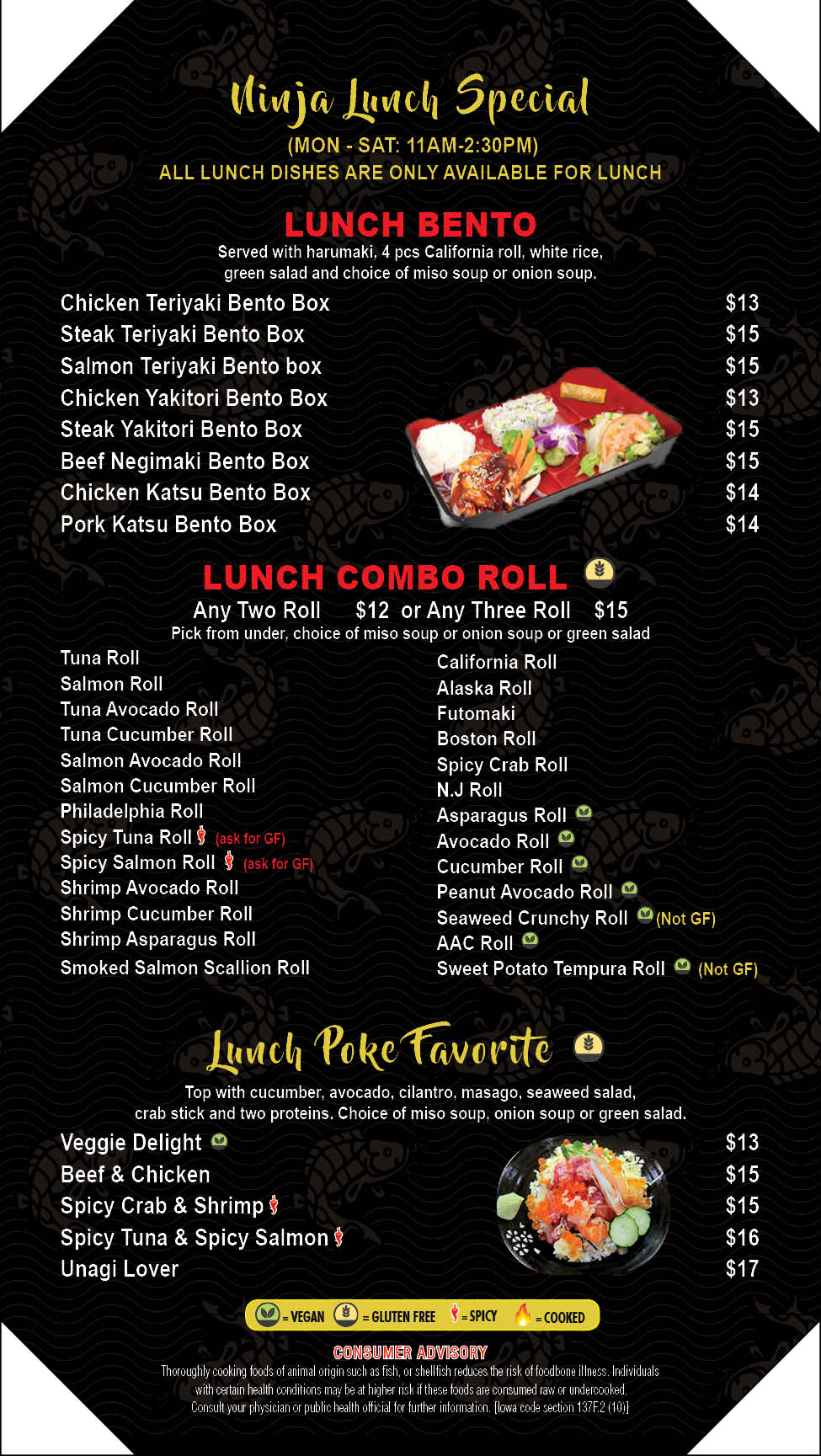 Ninja Lunch Special
(MON - SAT: 11AM-2:30PM)
ALL LUNCH DISHES ARE ONLY AVAILABLE FOR LUNCH

LUNCH BENTO
Served with harumaki, 4 pcs California roll, white rice, green salad and choice of miso soup or onion soup.

Chicken Teriyaki Bento Box $13
Steak Teriyaki Bento Box $15
Salmon Teriyaki Bento box $15
Chicken Yakitori Bento Box $13
Steak Yakitori Bento Box $15
Beef Negimaki Bento Box $15
Chicken Katsu Bento Box $14
Pork Katsu Bento Box $14

LUNCH COMBO ROLL
Any Two Roll $12 or Any Three Roll $15
Pick from under, choice of miso soup or onion soup or green salad

Tuna Roll
Salmon Roll
Tuna Avocado Roll
Tuna Cucumber Roll
Salmon Avocado Roll
Salmon Cucumber Roll
Philadelphia Roll
Spicy Tuna Roll (ask for GF)
Spicy Salmon Roll (ask for GF)
Shrimp Avocado Roll
Shrimp Cucumber Roll
Shrimp Asparagus Roll
Smoked Salmon Scallion Roll

California Roll
Alaska Roll
Futomaki
Boston Roll
Spicy Crab Roll
N.J Roll
Asparagus Roll
Avocado Roll
Cucumber Roll
Peanut Avocado Roll
Seaweed Crunchy Roll (Not GF)
AAC Roll
Sweet Potato Tempura Roll (Not GF)

Lunch Poke Favorite
Top with cucumber, avocado, cilantro, masago, seaweed salad, crab stick and two proteins. Choice of miso soup, onion soup or green salad.

Veggie Delight $13
Beef & Chicken $15
Spicy Crab & Shrimp $15
Spicy Tuna & Spicy Salmon $16
Unagi Lover $17

= VEGAN = GLUTEN FREE = SPICY = COOKED

CONSUMER ADVISORY
Thoroughly cooking foods of animal origin such as fish, or shellfish reduces the risk of foodbone illness. Individuals with certain health conditions may be at higher risk if these foods are consumed raw or undercooked. Consult your physician or public health official for further information. [Iowa code section 137F.2 (10)]